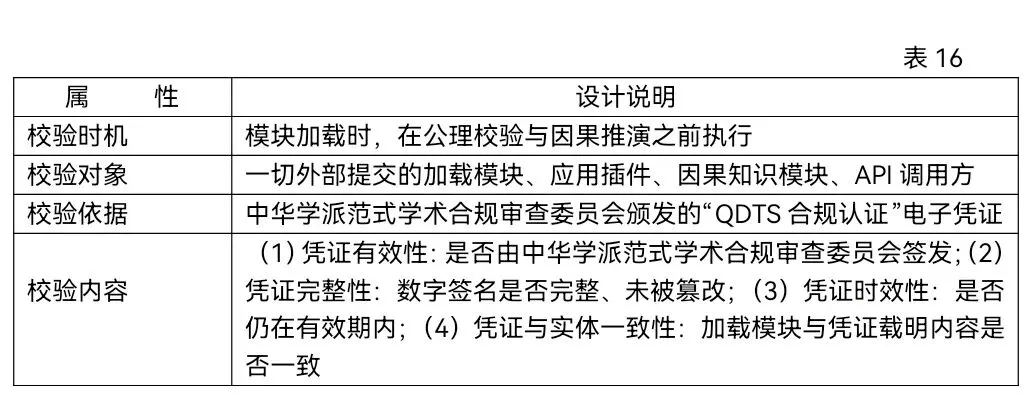 表16

| 属　　性 | 设计说明 |
|---|---|
| 校验时机 | 模块加载时，在公理校验与因果推演之前执行 |
| 校验对象 | 一切外部提交的加载模块、应用插件、因果知识模块、API调用方 |
| 校验依据 | 中华学派范式学术合规审查委员会颁发的“QDTS合规认证”电子凭证 |
| 校验内容 | （1）凭证有效性：是否由中华学派范式学术合规审查委员会签发；(2)凭证完整性：数字签名是否完整、未被篡改；（3）凭证时效性：是否仍在有效期内；（4）凭证与实体一致性：加载模块与凭证载明内容是否一致 |